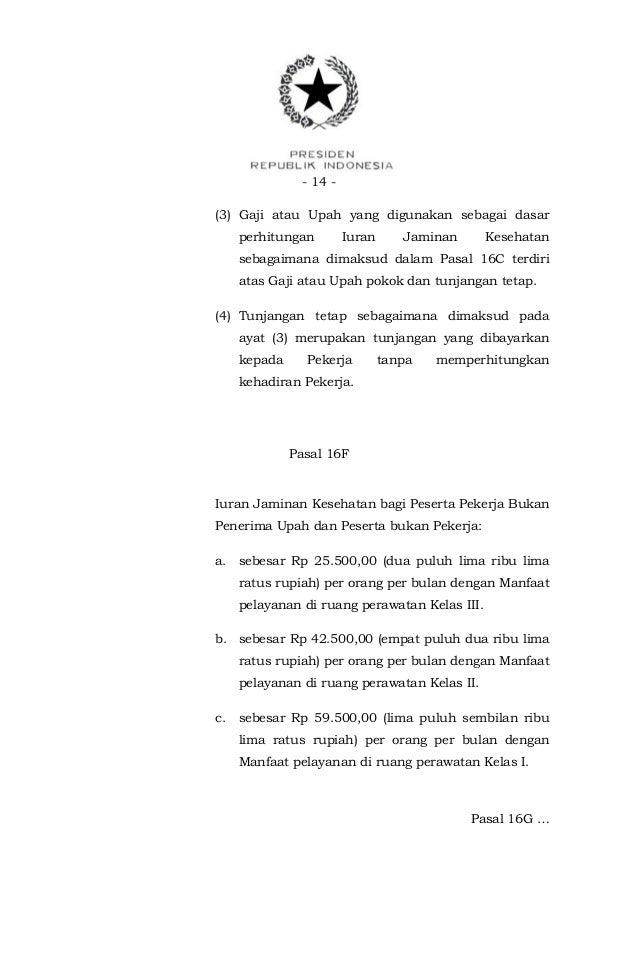 PRESIDEN
REPUBLIK INDONESIA

- 14 -

(3) Gaji atau Upah yang digunakan sebagai dasar perhitungan Iuran Jaminan Kesehatan sebagaimana dimaksud dalam Pasal 16C terdiri atas Gaji atau Upah pokok dan tunjangan tetap.

(4) Tunjangan tetap sebagaimana dimaksud pada ayat (3) merupakan tunjangan yang dibayarkan kepada Pekerja tanpa memperhitungkan kehadiran Pekerja.

Pasal 16F

Iuran Jaminan Kesehatan bagi Peserta Pekerja Bukan Penerima Upah dan Peserta bukan Pekerja:

a. sebesar Rp 25.500,00 (dua puluh lima ribu lima ratus rupiah) per orang per bulan dengan Manfaat pelayanan di ruang perawatan Kelas III.

b. sebesar Rp 42.500,00 (empat puluh dua ribu lima ratus rupiah) per orang per bulan dengan Manfaat pelayanan di ruang perawatan Kelas II.

c. sebesar Rp 59.500,00 (lima puluh sembilan ribu lima ratus rupiah) per orang per bulan dengan Manfaat pelayanan di ruang perawatan Kelas I.

Pasal 16G ...